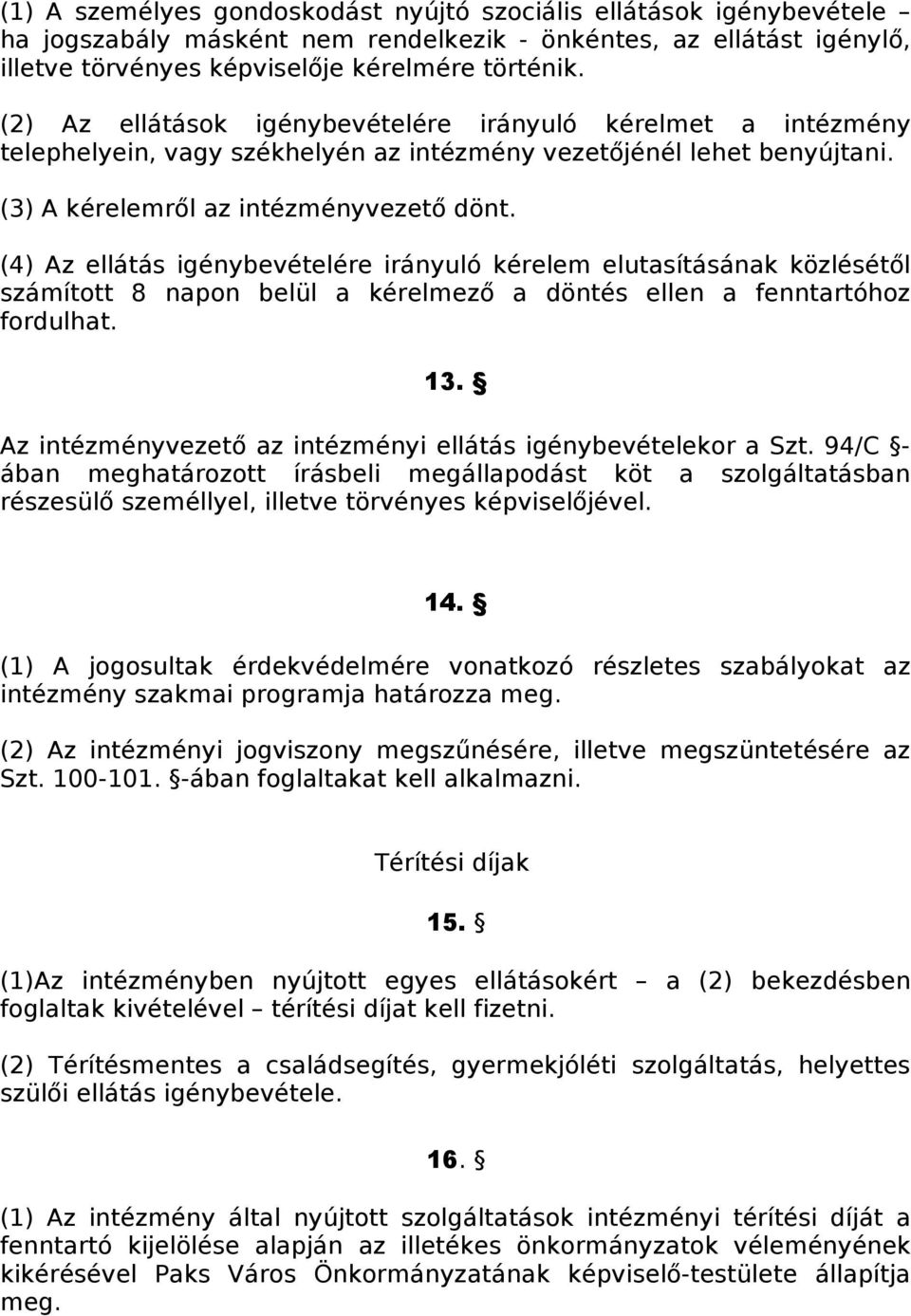 (1) A személyes gondoskodást nyújtó szociális ellátások igénybevétele – ha jogszabály másként nem rendelkezik - önkéntes, az ellátást igénylő, illetve törvényes képviselője kérelmére történik.

(2) Az ellátások igénybevételére irányuló kérelmet a intézmény telephelyein, vagy székhelyén az intézmény vezetőjénél lehet benyújtani.

(3) A kérelemről az intézményvezető dönt.

(4) Az ellátás igénybevételére irányuló kérelem elutasításának közlésétől számított 8 napon belül a kérelmező a döntés ellen a fenntartóhoz fordulhat.

13. §

Az intézményvezető az intézményi ellátás igénybevételekor a Szt. 94/C §-ában meghatározott írásbeli megállapodást köt a szolgáltatásban részesülő személlyel, illetve törvényes képviselőjével.

14. §

(1) A jogosultak érdekvédelmére vonatkozó részletes szabályokat az intézmény szakmai programja határozza meg.

(2) Az intézményi jogviszony megszűnésére, illetve megszüntetésére az Szt. 100-101. §-ában foglaltakat kell alkalmazni.

Térítési díjak

15. §

(1)Az intézményben nyújtott egyes ellátásokért – a (2) bekezdésben foglaltak kivételével – térítési díjat kell fizetni.

(2) Térítésmentes a családsegítés, gyermekjóléti szolgáltatás, helyettes szülői ellátás igénybevétele.

16. §

(1) Az intézmény által nyújtott szolgáltatások intézményi térítési díját a fenntartó kijelölése alapján az illetékes önkormányzatok véleményének kikérésével Paks Város Önkormányzatának képviselő-testülete állapítja meg.